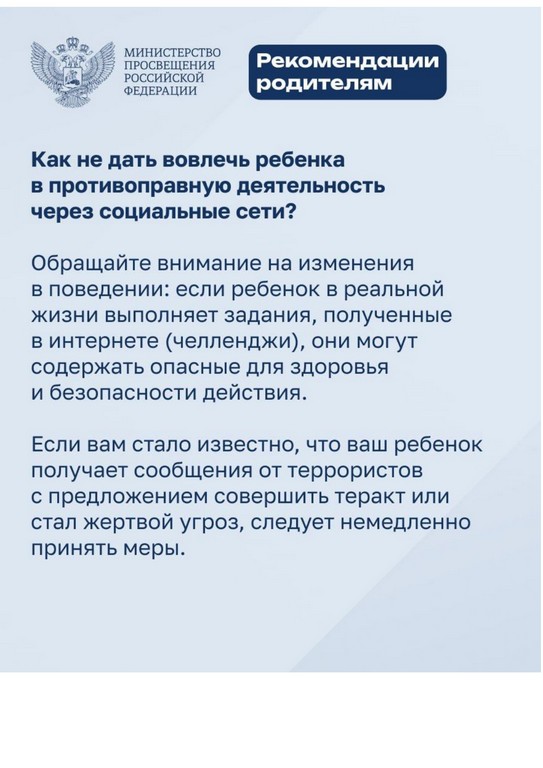 МИНИСТЕРСТВО ПРОСВЕЩЕНИЯ РОССИЙСКОЙ ФЕДЕРАЦИИ

Рекомендации родителям

Как не дать вовлечь ребенка в противоправную деятельность через социальные сети?

Обращайте внимание на изменения в поведении: если ребенок в реальной жизни выполняет задания, полученные в интернете (челленджи), они могут содержать опасные для здоровья и безопасности действия.

Если вам стало известно, что ваш ребенок получает сообщения от террористов с предложением совершить теракт или стал жертвой угроз, следует немедленно принять меры.